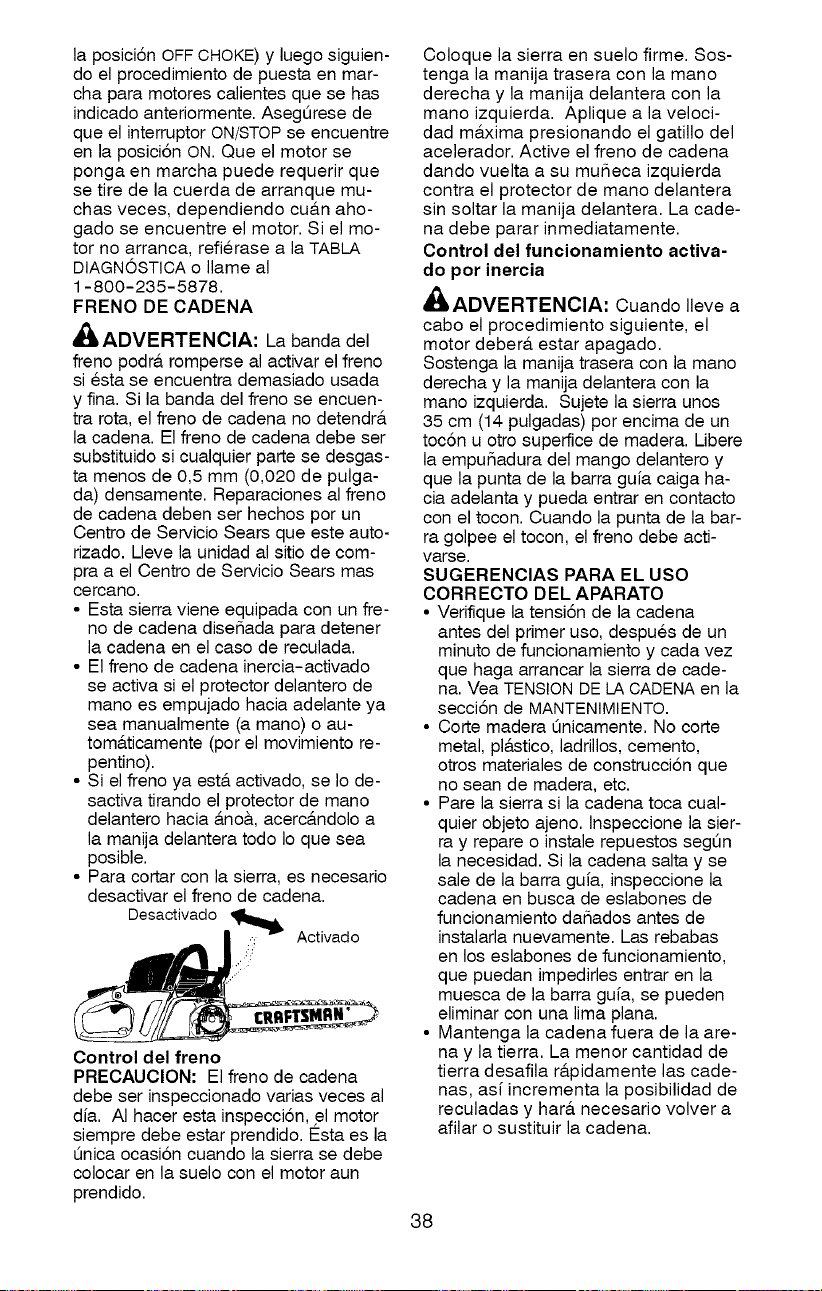 la posición OFF CHOKE) y luego siguiendo el procedimiento de puesta en marcha para motores calientes que se has indicado anteriormente. Asegúrese de que el interruptor ON/STOP se encuentre en la posición ON. Que el motor se ponga en marcha puede requerir que se tire de la cuerda de arranque muchas veces, dependiendo cuán ahogado se encuentre el motor. Si el motor no arranca, refiérase a la TABLA DIAGNÓSTICA o llame al 1-800-235-5878.

FRENO DE CADENA

ADVERTENCIA: La banda del freno podrá romperse al activar el freno si ésta se encuentra demasiado usada y fina. Si la banda del freno se encuentra rota, el freno de cadena no detendrá la cadena. El freno de cadena debe ser substituido si cualquier parte se desgasta menos de 0,5 mm (0,020 de pulgada) densamente. Reparaciones al freno de cadena deben ser hechos por un Centro de Servicio Sears que este autorizado. Lleve la unidad al sitio de compra a el Centro de Servicio Sears mas cercano.

• Esta sierra viene equipada con un freno de cadena diseñada para detener la cadena en el caso de reculada.
• El freno de cadena inercia-activado se activa si el protector delantero de mano es empujado hacia adelante ya sea manualmente (a mano) o automáticamente (por el movimiento repentino).
• Si el freno ya está activado, se lo desactiva tirando el protector de mano delantero hacia ánoà, acercándolo a la manija delantera todo lo que sea posible.
• Para cortar con la sierra, es necesario desactivar el freno de cadena.

Desactivado
Activado
CRAFTSMAN

Control del freno

PRECAUCION: El freno de cadena debe ser inspeccionado varias veces al día. Al hacer esta inspección, el motor siempre debe estar prendido. Ésta es la única ocasión cuando la sierra se debe colocar en la suelo con el motor aun prendido.

Coloque la sierra en suelo firme. Sostenga la manija trasera con la mano derecha y la manija delantera con la mano izquierda. Aplique a la velocidad máxima presionando el gatillo del acelerador. Active el freno de cadena dando vuelta a su muñeca izquierda contra el protector de mano delantera sin soltar la manija delantera. La cadena debe parar inmediatamente.

Control del funcionamiento activado por inercia

ADVERTENCIA: Cuando lleve a cabo el procedimiento siguiente, el motor deberá estar apagado. Sostenga la manija trasera con la mano derecha y la manija delantera con la mano izquierda. Sujete la sierra unos 35 cm (14 pulgadas) por encima de un tocón u otro superfice de madera. Libere la empuñadura del mango delantero y que la punta de la barra guía caiga hacia adelanta y pueda entrar en contacto con el tocon. Cuando la punta de la barra golpee el tocon, el freno debe activarse.

SUGERENCIAS PARA EL USO CORRECTO DEL APARATO

• Verifique la tensión de la cadena antes del primer uso, después de un minuto de funcionamiento y cada vez que haga arrancar la sierra de cadena. Vea TENSION DE LA CADENA en la sección de MANTENIMIENTO.
• Corte madera únicamente. No corte metal, plástico, ladrillos, cemento, otros materiales de construcción que no sean de madera, etc.
• Pare la sierra si la cadena toca cualquier objeto ajeno. Inspeccione la sierra y repare o instale repuestos según la necesidad. Si la cadena salta y se sale de la barra guía, inspeccione la cadena en busca de eslabones de funcionamiento dañados antes de instalarla nuevamente. Las rebabas en los eslabones de funcionamiento, que puedan impedirles entrar en la muesca de la barra guía, se pueden eliminar con una lima plana.
• Mantenga la cadena fuera de la arena y la tierra. La menor cantidad de tierra desafila rápidamente las cadenas, así incrementa la posibilidad de reculadas y hará necesario volver a afilar o sustituir la cadena.

38